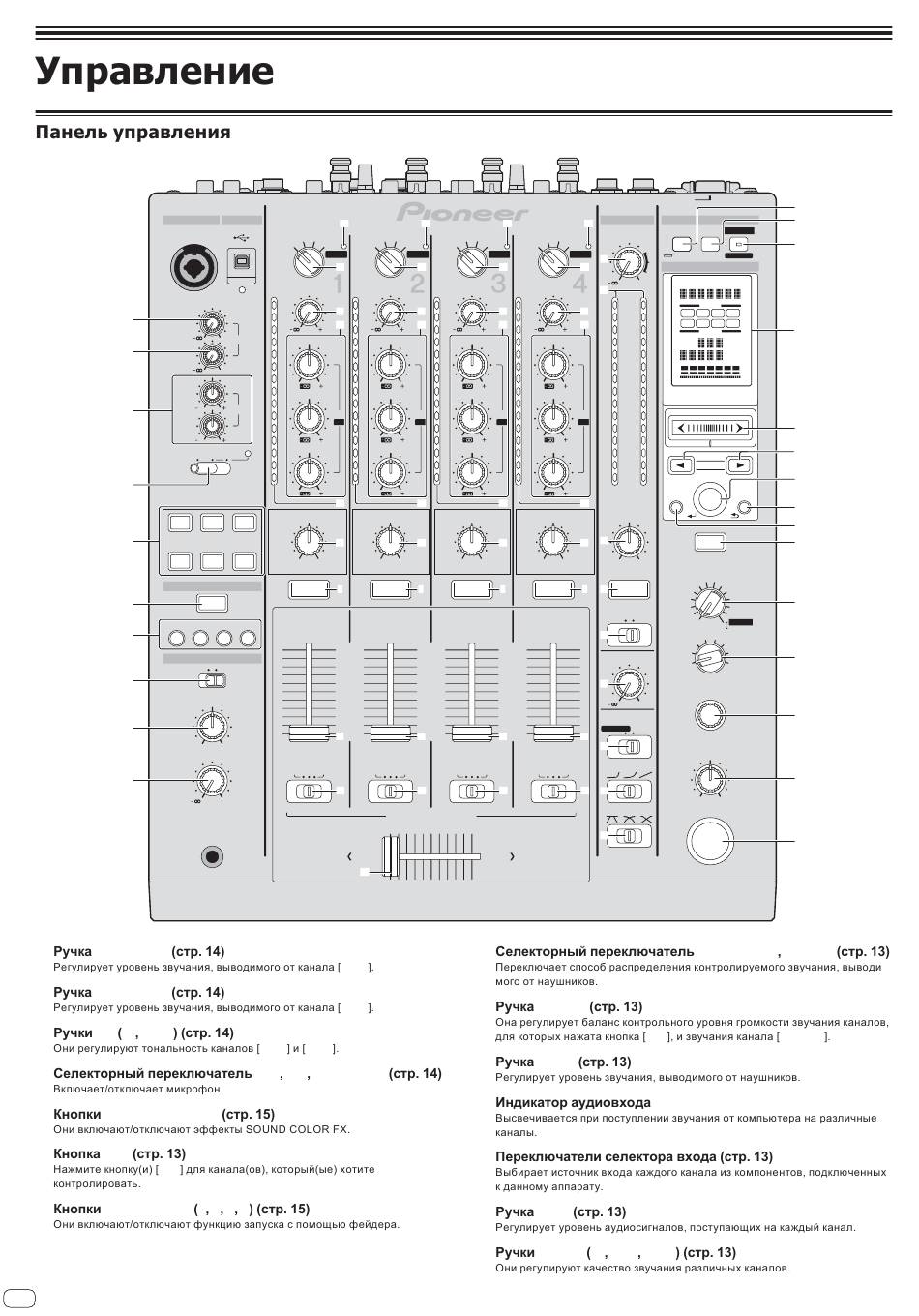 Управление

Панель управления

Pioneer

1 2 3 4

Ручка (стр. 14)
Регулирует уровень звучания, выводимого от канала [ ].

Ручка (стр. 14)
Регулирует уровень звучания, выводимого от канала [ ].

Ручки ( , ) (стр. 14)
Они регулируют тональность каналов [ ] и [ ].

Селекторный переключатель , , (стр. 14)
Включает/отключает микрофон.

Кнопки (стр. 15)
Они включают/отключают эффекты SOUND COLOR FX.

Кнопка (стр. 13)
Нажмите кнопку(и) [ ] для канала(ов), который(ые) хотите контролировать.

Кнопки ( , , , ) (стр. 15)
Они включают/отключают функцию запуска с помощью фейдера.

Селекторный переключатель , (стр. 13)
Переключает способ распределения контролируемого звучания, выводимого от наушников.

Ручка (стр. 13)
Она регулирует баланс контрольного уровня громкости звучания каналов, для которых нажата кнопка [ ], и звучания канала [ ].

Ручка (стр. 13)
Регулирует уровень звучания, выводимого от наушников.

Индикатор аудиовхода
Высвечивается при поступлении звучания от компьютера на различные каналы.

Переключатели селектора входа (стр. 13)
Выбирает источник входа каждого канала из компонентов, подключенных к данному аппарату.

Ручка (стр. 13)
Регулирует уровень аудиосигналов, поступающих на каждый канал.

Ручки ( , , ) (стр. 13)
Они регулируют качество звучания различных каналов.